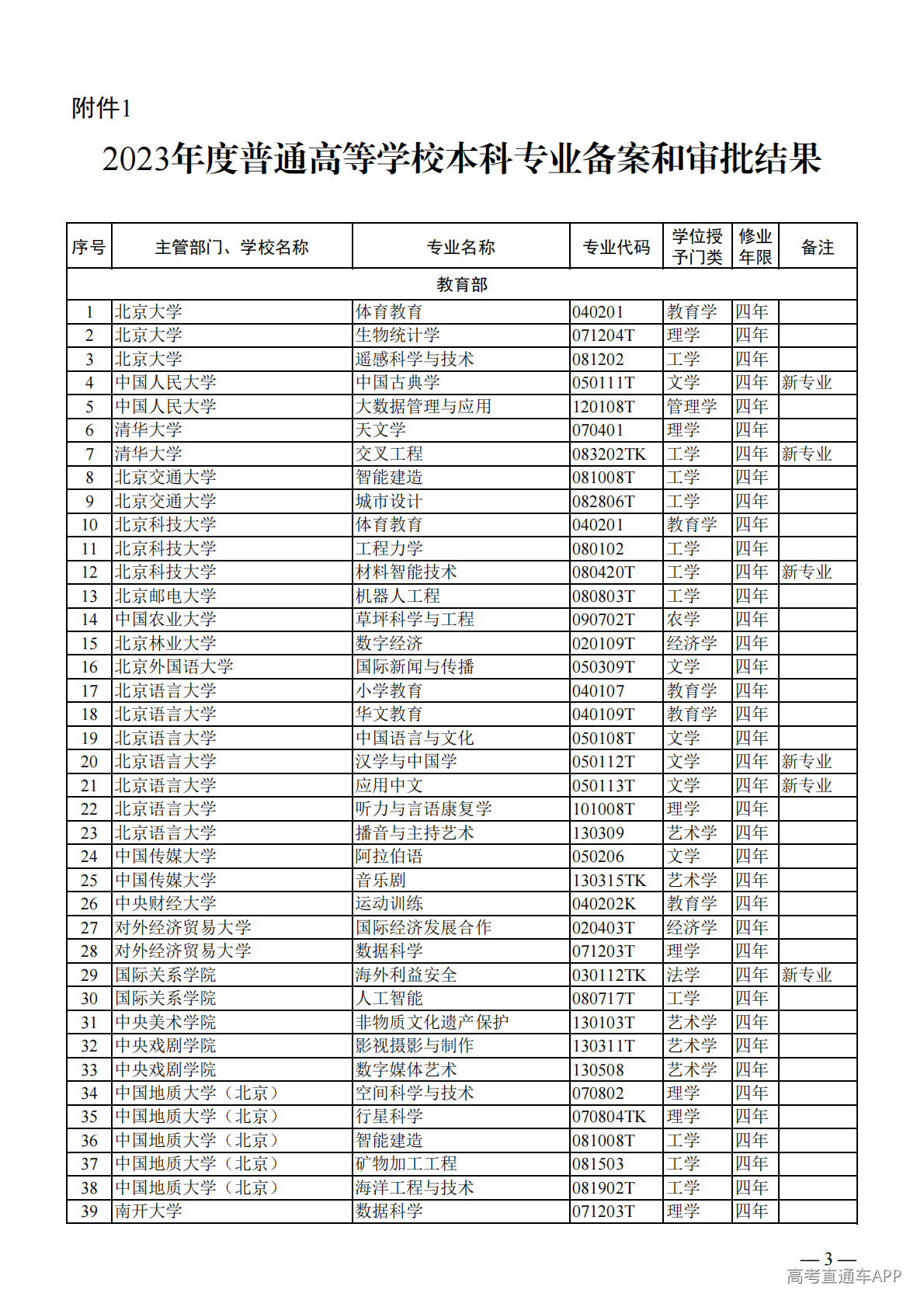 附件1

2023年度普通高等学校本科专业备案和审批结果

| 序号 | 主管部门、学校名称 | 专业名称 | 专业代码 | 学位授予门类 | 修业年限 | 备注 |
|---|---|---|---|---|---|---|
| 教育部 | | | | | | |
| 1 | 北京大学 | 体育教育 | 040201 | 教育学 | 四年 | |
| 2 | 北京大学 | 生物统计学 | 071204T | 理学 | 四年 | |
| 3 | 北京大学 | 遥感科学与技术 | 081202 | 工学 | 四年 | |
| 4 | 中国人民大学 | 中国古典学 | 050111T | 文学 | 四年 | 新专业 |
| 5 | 中国人民大学 | 大数据管理与应用 | 120108T | 管理学 | 四年 | |
| 6 | 清华大学 | 天文学 | 070401 | 理学 | 四年 | |
| 7 | 清华大学 | 交叉工程 | 083202TK | 工学 | 四年 | 新专业 |
| 8 | 北京交通大学 | 智能建造 | 081008T | 工学 | 四年 | |
| 9 | 北京交通大学 | 城市设计 | 082806T | 工学 | 四年 | |
| 10 | 北京科技大学 | 体育教育 | 040201 | 教育学 | 四年 | |
| 11 | 北京科技大学 | 工程力学 | 080102 | 工学 | 四年 | |
| 12 | 北京科技大学 | 材料智能技术 | 080420T | 工学 | 四年 | 新专业 |
| 13 | 北京邮电大学 | 机器人工程 | 080803T | 工学 | 四年 | |
| 14 | 中国农业大学 | 草坪科学与工程 | 090702T | 农学 | 四年 | |
| 15 | 北京林业大学 | 数字经济 | 020109T | 经济学 | 四年 | |
| 16 | 北京外国语大学 | 国际新闻与传播 | 050309T | 文学 | 四年 | |
| 17 | 北京语言大学 | 小学教育 | 040107 | 教育学 | 四年 | |
| 18 | 北京语言大学 | 华文教育 | 040109T | 教育学 | 四年 | |
| 19 | 北京语言大学 | 中国语言与文化 | 050108T | 文学 | 四年 | |
| 20 | 北京语言大学 | 汉学与中国学 | 050112T | 文学 | 四年 | 新专业 |
| 21 | 北京语言大学 | 应用中文 | 050113T | 文学 | 四年 | 新专业 |
| 22 | 北京语言大学 | 听力与言语康复学 | 101008T | 理学 | 四年 | |
| 23 | 北京语言大学 | 播音与主持艺术 | 130309 | 艺术学 | 四年 | |
| 24 | 中国传媒大学 | 阿拉伯语 | 050206 | 文学 | 四年 | |
| 25 | 中国传媒大学 | 音乐剧 | 130315TK | 艺术学 | 四年 | |
| 26 | 中央财经大学 | 运动训练 | 040202K | 教育学 | 四年 | |
| 27 | 对外经济贸易大学 | 国际经济发展合作 | 020403T | 经济学 | 四年 | |
| 28 | 对外经济贸易大学 | 数据科学 | 071203T | 理学 | 四年 | |
| 29 | 国际关系学院 | 海外利益安全 | 030112TK | 法学 | 四年 | 新专业 |
| 30 | 国际关系学院 | 人工智能 | 080717T | 工学 | 四年 | |
| 31 | 中央美术学院 | 非物质文化遗产保护 | 130103T | 艺术学 | 四年 | |
| 32 | 中央戏剧学院 | 影视摄影与制作 | 130311T | 艺术学 | 四年 | |
| 33 | 中央戏剧学院 | 数字媒体艺术 | 130508 | 艺术学 | 四年 | |
| 34 | 中国地质大学（北京） | 空间科学与技术 | 070802 | 理学 | 四年 | |
| 35 | 中国地质大学（北京） | 行星科学 | 070804TK | 理学 | 四年 | |
| 36 | 中国地质大学（北京） | 智能建造 | 081008T | 工学 | 四年 | |
| 37 | 中国地质大学（北京） | 矿物加工工程 | 081503 | 工学 | 四年 | |
| 38 | 中国地质大学（北京） | 海洋工程与技术 | 081902T | 工学 | 四年 | |
| 39 | 南开大学 | 数据科学 | 071203T | 理学 | 四年 | |

— 3 —
高考直通车APP